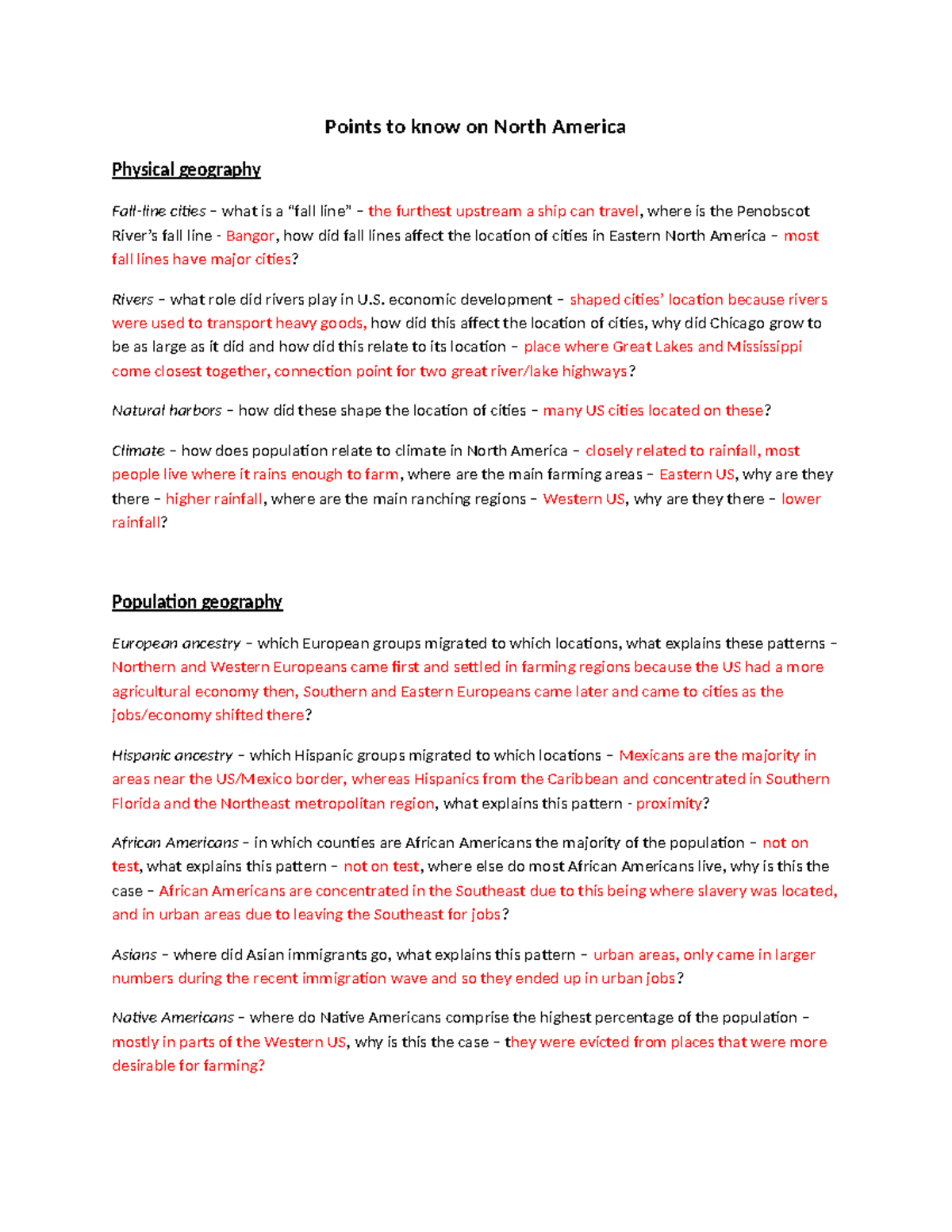 Points to know on North America

Physical geography

Fall-line cities – what is a "fall line" – the furthest upstream a ship can travel, where is the Penobscot River's fall line - Bangor, how did fall lines affect the location of cities in Eastern North America – most fall lines have major cities?

Rivers – what role did rivers play in U.S. economic development – shaped cities' location because rivers were used to transport heavy goods, how did this affect the location of cities, why did Chicago grow to be as large as it did and how did this relate to its location – place where Great Lakes and Mississippi come closest together, connection point for two great river/lake highways?

Natural harbors – how did these shape the location of cities – many US cities located on these?

Climate – how does population relate to climate in North America – closely related to rainfall, most people live where it rains enough to farm, where are the main farming areas – Eastern US, why are they there – higher rainfall, where are the main ranching regions – Western US, why are they there – lower rainfall?

Population geography

European ancestry – which European groups migrated to which locations, what explains these patterns – Northern and Western Europeans came first and settled in farming regions because the US had a more agricultural economy then, Southern and Eastern Europeans came later and came to cities as the jobs/economy shifted there?

Hispanic ancestry – which Hispanic groups migrated to which locations – Mexicans are the majority in areas near the US/Mexico border, whereas Hispanics from the Caribbean and concentrated in Southern Florida and the Northeast metropolitan region, what explains this pattern - proximity?

African Americans – in which counties are African Americans the majority of the population – not on test, what explains this pattern – not on test, where else do most African Americans live, why is this the case – African Americans are concentrated in the Southeast due to this being where slavery was located, and in urban areas due to leaving the Southeast for jobs?

Asians – where did Asian immigrants go, what explains this pattern – urban areas, only came in larger numbers during the recent immigration wave and so they ended up in urban jobs?

Native Americans – where do Native Americans comprise the highest percentage of the population – mostly in parts of the Western US, why is this the case – they were evicted from places that were more desirable for farming?